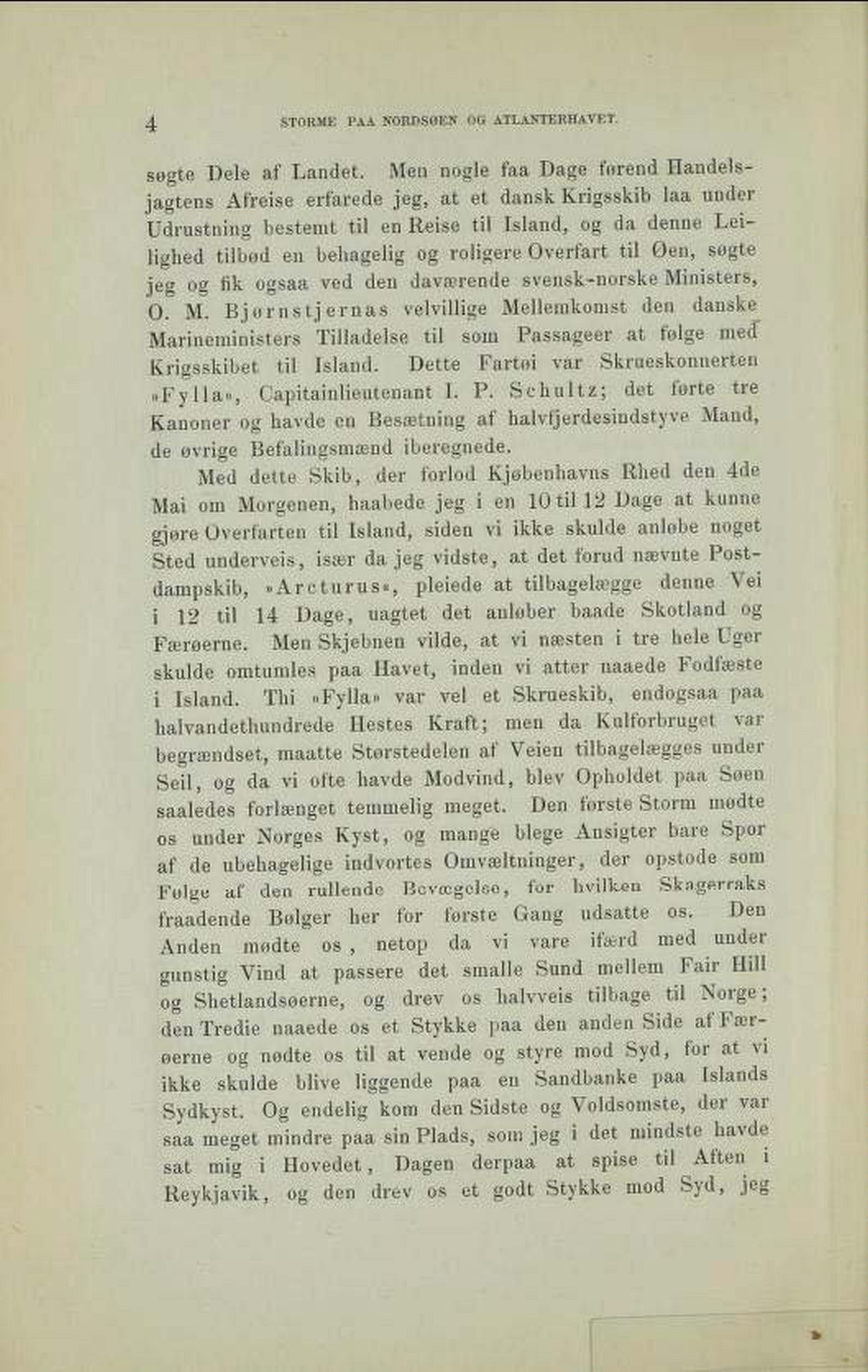 4 STORME PAA NORDSØEN OG ATLANTERHAVET.

søgte Dele af Landet. Men nogle faa Dage førend Handelsjagtens Afreise erfarede jeg, at et dansk Krigsskib laa under Udrustning bestemt til en Reise til Island, og da denne Leilighed tilbød en behagelig og roligere Overfart til Øen, søgte jeg og fik ogsaa ved den daværende svensk-norske Ministers, O. M. Bjørnstjernas velvillige Mellemkomst den danske Marineministers Tilladelse til som Passageer at følge med Krigsskibet til Island. Dette Fartøi var Skrueskonnerten »Fylla«, Capitainlieutenant I. P. Schultz; det førte tre Kanoner og havde en Besætning af halvfjerdesindstyve Mand, de øvrige Befalingsmænd iberegnede.

Med dette Skib, der forlod Kjøbenhavns Rhed den 4de Mai om Morgenen, haabede jeg i en 10 til 12 Dage at kunne gjøre Overfarten til Island, siden vi ikke skulde anløbe noget Sted underveis, især da jeg vidste, at det forud nævnte Postdampskib, »Arcturus«, pleiede at tilbagelægge denne Vei i 12 til 14 Dage, uagtet det anløber baade Skotland og Færøerne. Men Skjebnen vilde, at vi næsten i tre hele Uger skulde omtumles paa Havet, inden vi atter naaede Fodfæste i Island. Thi »Fylla« var vel et Skrueskib, endogsaa paa halvandethundrede Hestes Kraft; men da Kulforbruget var begrændset, maatte Størstedelen af Veien tilbagelægges under Seil, og da vi ofte havde Modvind, blev Opholdet paa Søen saaledes forlænget temmelig meget. Den første Storm mødte os under Norges Kyst, og mange blege Ansigter bare Spor af de ubehagelige indvortes Omvæltninger, der opstode som Følge af den rullende Bevægelse, for hvilken Skagerraks fraadende Bølger her for første Gang udsatte os. Den Anden mødte os, netop da vi vare ifærd med under gunstig Vind at passere det smalle Sund mellem Fair Hill og Shetlandsøerne, og drev os halvveis tilbage til Norge; den Tredie naaede os et Stykke paa den anden Side af Færøerne og nødte os til at vende og styre mod Syd, for at vi ikke skulde blive liggende paa en Sandbanke paa Islands Sydkyst. Og endelig kom den Sidste og Voldsomste, der var saa meget mindre paa sin Plads, som jeg i det mindste havde sat mig i Hovedet, Dagen derpaa at spise til Aften i Reykjavik, og den drev os et godt Stykke mod Syd, jeg